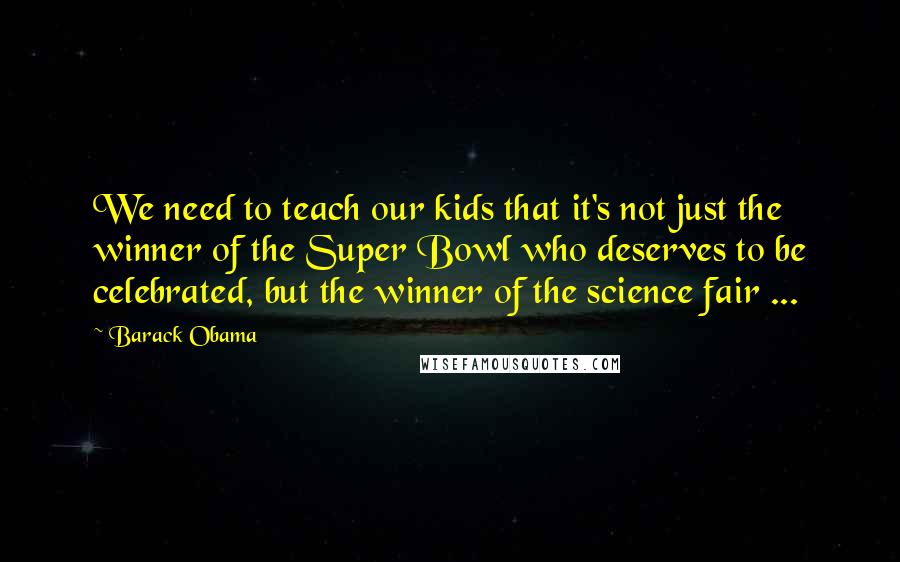 We need to teach our kids that it's not just the winner of the Super Bowl who deserves to be celebrated, but the winner of the science fair ...

~ Barack Obama

WISEFAMOUSQUOTES.COM